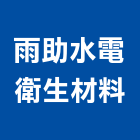 雨助水電
衛生材料